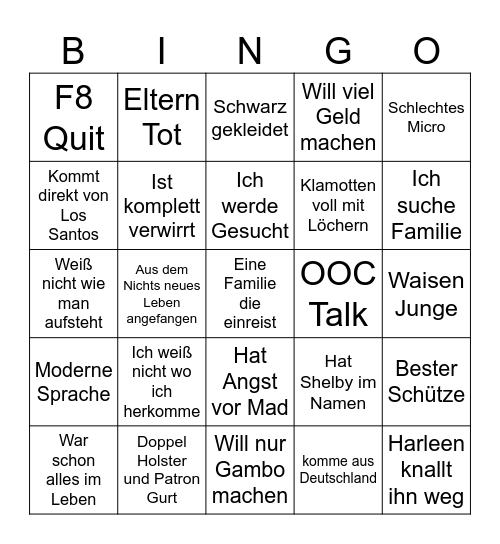 | B | I | N | G | O |
|---|---|---|---|---|
| F8 Quit | Eltern Tot | Schwarz gekleidet | Will viel Geld machen | Schlechtes Micro |
| Kommt direkt von Los Santos | Ist komplett verwirrt | Ich werde Gesucht | Klamotten voll mit Löchern | Ich suche Familie |
| Weiß nicht wie man aufsteht | Aus dem Nichts neues Leben angefangen | Eine Familie die einreist | OOC Talk | Waisen Junge |
| Moderne Sprache | Ich weiß nicht wo ich herkomme | Hat Angst vor Mad | Hat Shelby im Namen | Bester Schütze |
| War schon alles im Leben | Doppel Holster und Patron Gurt | Will nur Gambo machen | komme aus Deutschland | Harleen knallt ihn weg |